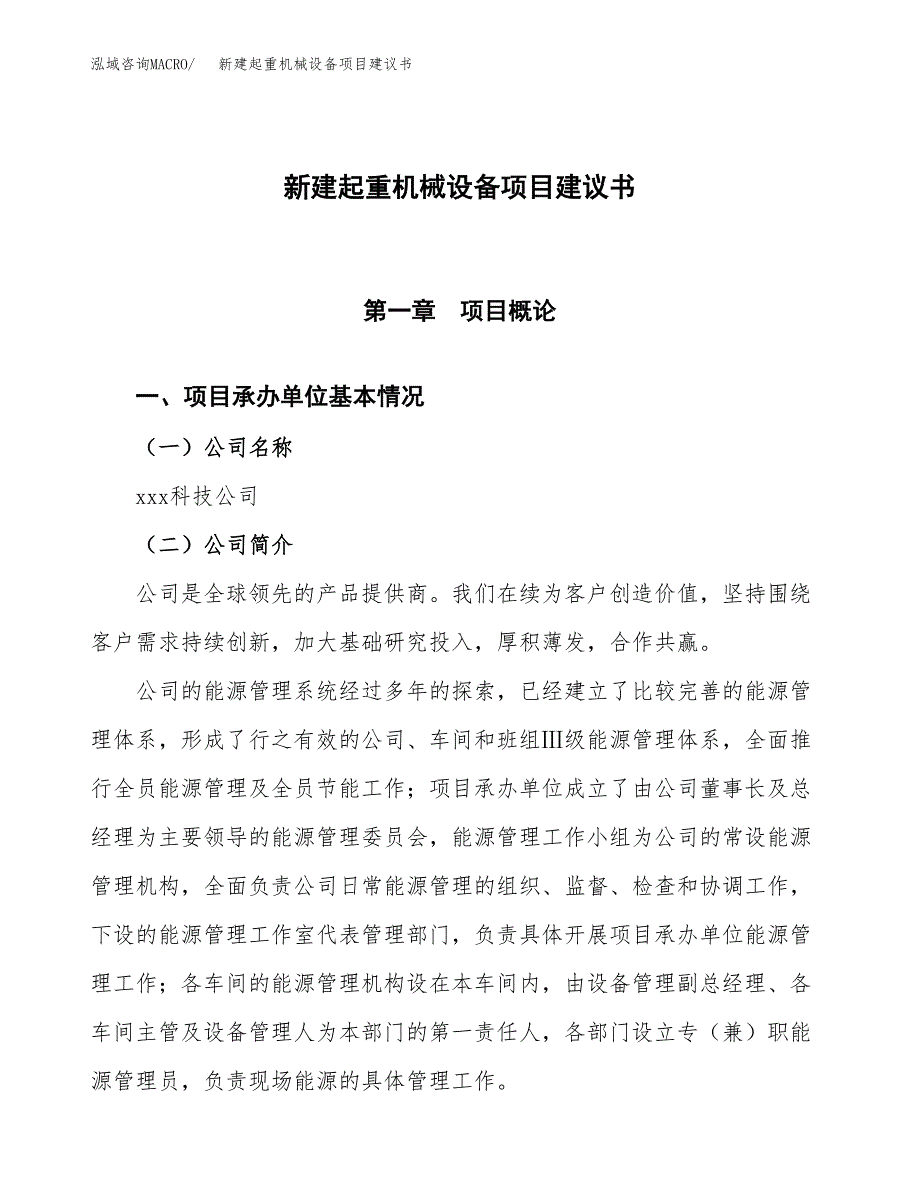 泓域咨询MACRO/　新建起重机械设备项目建议书

新建起重机械设备项目建议书

第一章　项目概论

一、项目承办单位基本情况

（一）公司名称

xxx科技公司

（二）公司简介

公司是全球领先的产品提供商。我们在续为客户创造价值，坚持围绕客户需求持续创新，加大基础研究投入，厚积薄发，合作共赢。

公司的能源管理系统经过多年的探索，已经建立了比较完善的能源管理体系，形成了行之有效的公司、车间和班组Ⅲ级能源管理体系，全面推行全员能源管理及全员节能工作；项目承办单位成立了由公司董事长及总经理为主要领导的能源管理委员会，能源管理工作小组为公司的常设能源管理机构，全面负责公司日常能源管理的组织、监督、检查和协调工作，下设的能源管理工作室代表管理部门，负责具体开展项目承办单位能源管理工作；各车间的能源管理机构设在本车间内，由设备管理副总经理、各车间主管及设备管理人为本部门的第一责任人，各部门设立专（兼）职能源管理员，负责现场能源的具体管理工作。